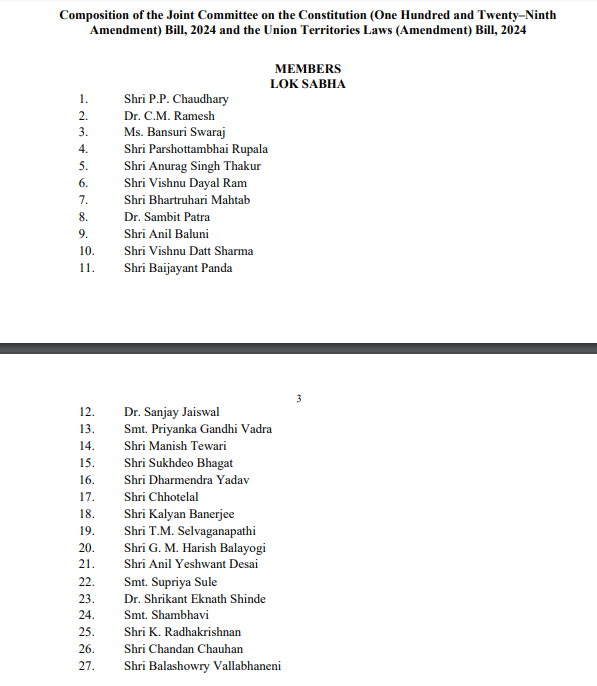 Composition of the Joint Committee on the Constitution (One Hundred and Twenty–Ninth Amendment) Bill, 2024 and the Union Territories Laws (Amendment) Bill, 2024

MEMBERS
LOK SABHA

1. Shri P.P. Chaudhary
2. Dr. C.M. Ramesh
3. Ms. Bansuri Swaraj
4. Shri Parshottambhai Rupala
5. Shri Anurag Singh Thakur
6. Shri Vishnu Dayal Ram
7. Shri Bhartruhari Mahtab
8. Dr. Sambit Patra
9. Shri Anil Baluni
10. Shri Vishnu Datt Sharma
11. Shri Baijayant Panda

3

12. Dr. Sanjay Jaiswal
13. Smt. Priyanka Gandhi Vadra
14. Shri Manish Tewari
15. Shri Sukhdeo Bhagat
16. Shri Dharmendra Yadav
17. Shri Chhotelal
18. Shri Kalyan Banerjee
19. Shri T.M. Selvaganapathi
20. Shri G. M. Harish Balayogi
21. Shri Anil Yeshwant Desai
22. Smt. Supriya Sule
23. Dr. Shrikant Eknath Shinde
24. Smt. Shambhavi
25. Shri K. Radhakrishnan
26. Shri Chandan Chauhan
27. Shri Balashowry Vallabhaneni